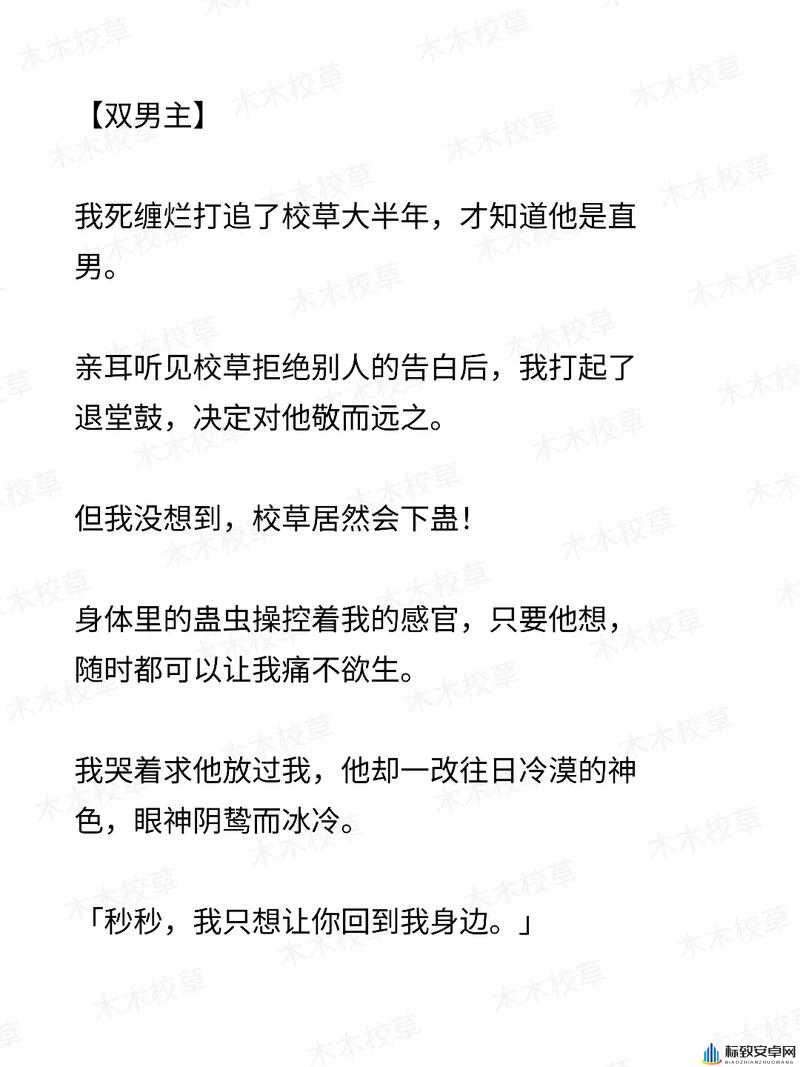 【双男主】

我死缠烂打追了校草大半年，才知道他是直男。

亲耳听见校草拒绝别人的告白后，我打起了退堂鼓，决定对他敬而远之。

但我没想到，校草居然会下蛊！

身体里的蛊虫操控着我的感官，只要他想，随时都可以让我痛不欲生。

我哭着求他放过我，他却一改往日冷漠的神色，眼神阴鸷而冰冷。

「秒秒，我只想让你回到我身边。」

木木校草

标致安卓网
BIAOZHIANZHUOWANG